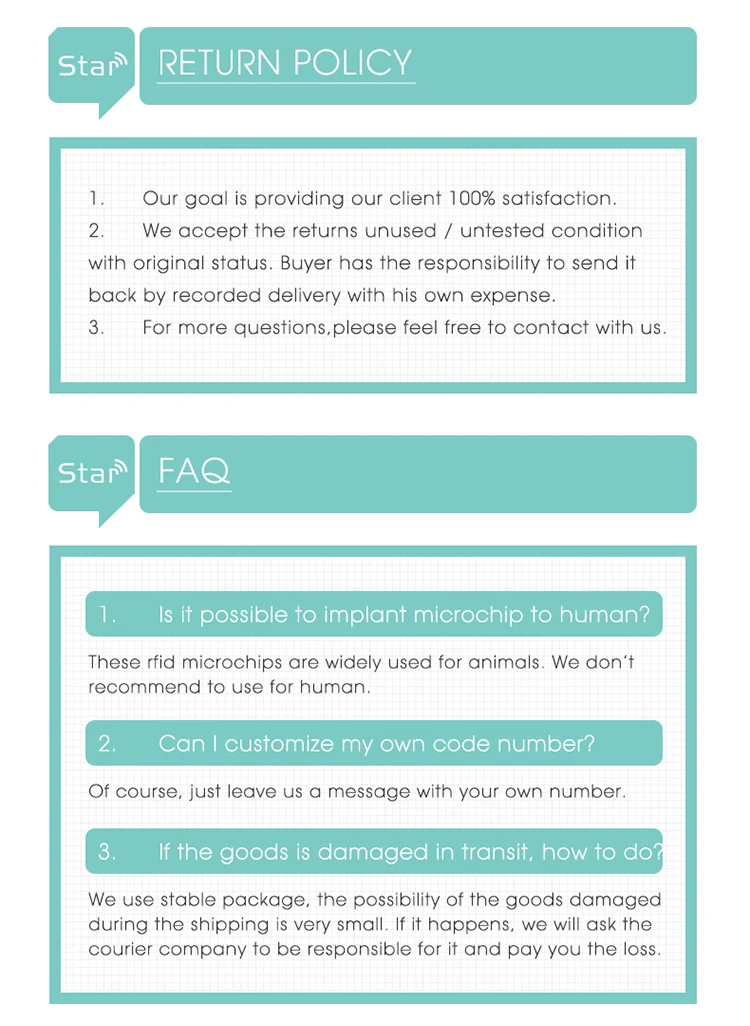 Star

RETURN POLICY

1. Our goal is providing our client 100% satisfaction.
2. We accept the returns unused / untested condition with original status. Buyer has the responsibility to send it back by recorded delivery with his own expense.
3. For more questions,please feel free to contact with us.

Star

FAQ

1. Is it possible to implant microchip to human?

These rfid microchips are widely used for animals. We don't recommend to use for human.

2. Can I customize my own code number?

Of course, just leave us a message with your own number.

3. If the goods is damaged in transit, how to do?

We use stable package, the possibility of the goods damaged during the shipping is very small. If it happens, we will ask the courier company to be responsible for it and pay you the loss.